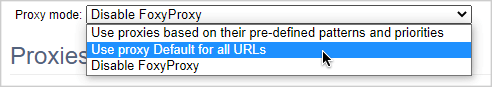 Proxy mode: Disable FoxyProxy

Use proxies based on their pre-defined patterns and priorities
Use proxy Default for all URLs
Disable FoxyProxy

Proxies